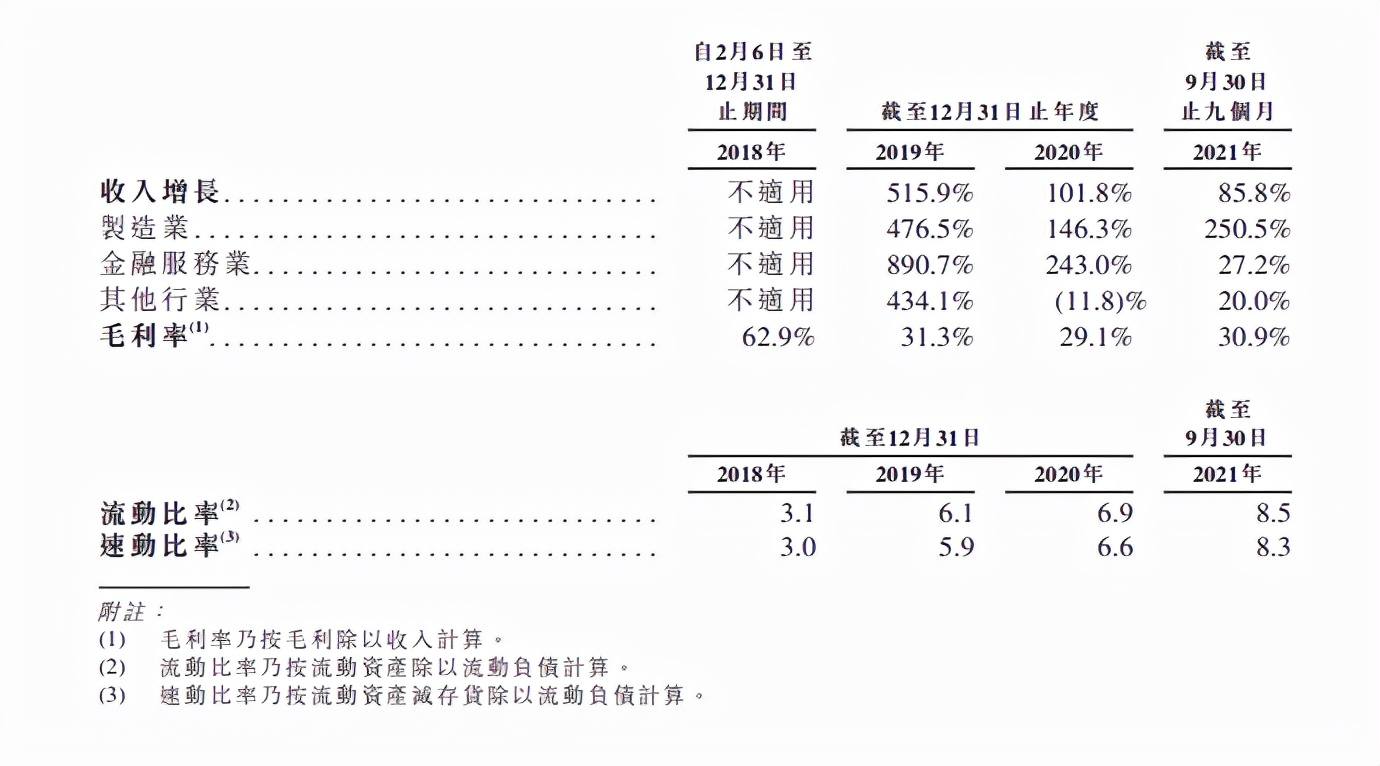 |  | 自2月6日至12月31日止期間 | 截至12月31日止年度 |  | 截至9月30日止九個月 |
|---|---|---|---|---|
|  | 2018年 | 2019年 | 2020年 | 2021年 |
| 收入增長 | 不適用 | 515.9% | 101.8% | 85.8% |
| 製造業 | 不適用 | 476.5% | 146.3% | 250.5% |
| 金融服務業 | 不適用 | 890.7% | 243.0% | 27.2% |
| 其他行業 | 不適用 | 434.1% | (11.8)% | 20.0% |
| 毛利率$^{(1)}$ | 62.9% | 31.3% | 29.1% | 30.9% |

|  | 截至12月31日 |  |  | 截至9月30日 |
|---|---|---|---|---|
|  | 2018年 | 2019年 | 2020年 | 2021年 |
| 流動比率$^{(2)}$ | 3.1 | 6.1 | 6.9 | 8.5 |
| 速動比率$^{(3)}$ | 3.0 | 5.9 | 6.6 | 8.3 |

附註：
(1) 毛利率乃按毛利除以收入計算。
(2) 流動比率乃按流動資產除以流動負債計算。
(3) 速動比率乃按流動資產減存貨除以流動負債計算。